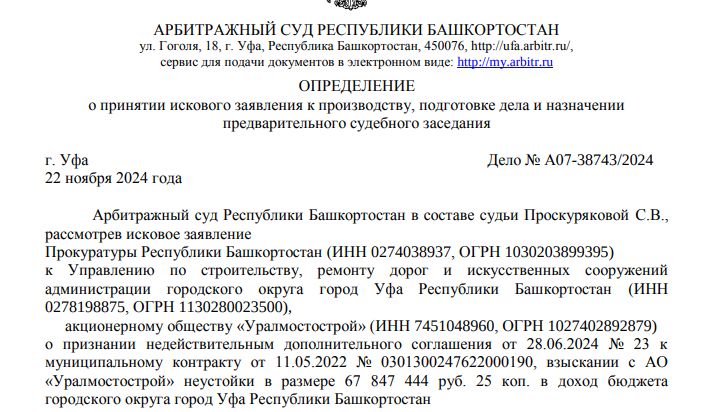 АРБИТРАЖНЫЙ СУД РЕСПУБЛИКИ БАШКОРТОСТАН
ул. Гоголя, 18, г. Уфа, Республика Башкортостан, 450076, http://ufa.arbitr.ru/,
сервис для подачи документов в электронном виде: http://my.arbitr.ru

ОПРЕДЕЛЕНИЕ
о принятии искового заявления к производству, подготовке дела и назначении предварительного судебного заседания

г. Уфа
Дело № А07-38743/2024
22 ноября 2024 года

Арбитражный суд Республики Башкортостан в составе судьи Проскуряковой С.В., рассмотрев исковое заявление
Прокуратуры Республики Башкортостан (ИНН 0274038937, ОГРН 1030203899395)
к Управлению по строительству, ремонту дорог и искусственных сооружений администрации городского округа город Уфа Республики Башкортостан (ИНН 0278198875, ОГРН 1130280023500),
акционерному обществу «Уралмостострой» (ИНН 7451048960, ОГРН 1027402892879)
о признании недействительным дополнительного соглашения от 28.06.2024 № 23 к муниципальному контракту от 11.05.2022 № 0301300247622000190, взыскании с АО «Уралмостострой» неустойки в размере 67 847 444 руб. 25 коп. в доход бюджета городского округа город Уфа Республики Башкортостан